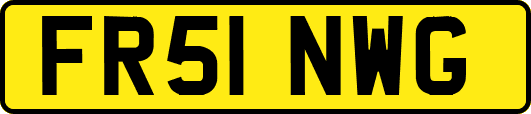 FR51 NWG